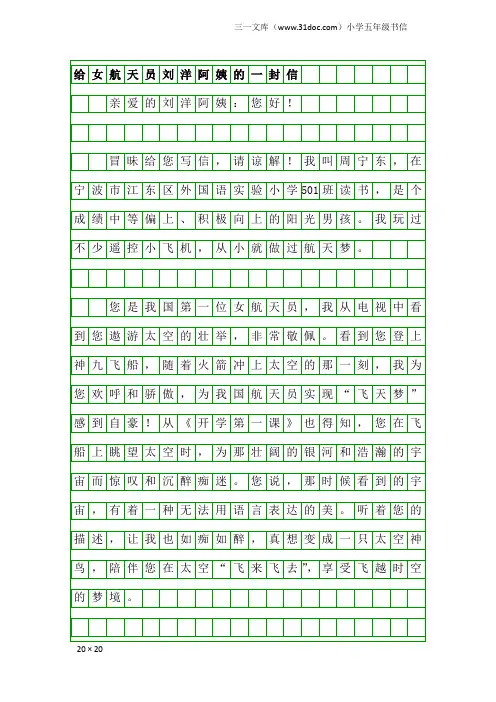 三一文库（www.31doc.com）小学五年级书信

给女航天员刘洋阿姨的一封信

亲爱的刘洋阿姨：您好！

冒昧给您写信，请谅解！我叫周宁东，在宁波市江东区外国语实验小学501班读书，是个成绩中等偏上、积极向上的阳光男孩。我玩过不少遥控小飞机，从小就做过航天梦。

您是我国第一位女航天员，我从电视中看到您遨游太空的壮举，非常敬佩。看到您登上神九飞船，随着火箭冲上太空的那一刻，我为您欢呼和骄傲，为我国航天员实现“飞天梦”感到自豪！从《开学第一课》也得知，您在飞船上眺望太空时，为那壮阔的银河和浩瀚的宇宙而惊叹和沉醉痴迷。您说，那时候看到的宇宙，有着一种无法用语言表达的美。听着您的描述，让我也如痴如醉，真想变成一只太空神鸟，陪伴您在太空“飞来飞去”，享受飞越时空的梦境。

20×20